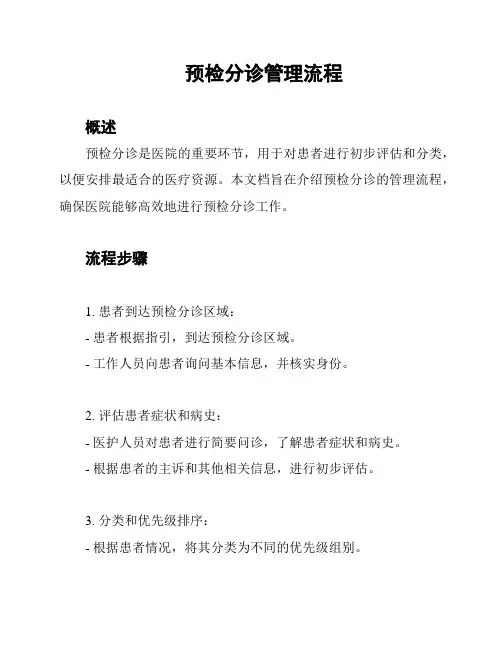 预检分诊管理流程

概述

预检分诊是医院的重要环节，用于对患者进行初步评估和分类，以便安排最适合的医疗资源。本文档旨在介绍预检分诊的管理流程，确保医院能够高效地进行预检分诊工作。

流程步骤

1. 患者到达预检分诊区域：
- 患者根据指引，到达预检分诊区域。
- 工作人员向患者询问基本信息，并核实身份。

2. 评估患者症状和病史：
- 医护人员对患者进行简要问诊，了解患者症状和病史。
- 根据患者的主诉和其他相关信息，进行初步评估。

3. 分类和优先级排序：
- 根据患者情况，将其分类为不同的优先级组别。